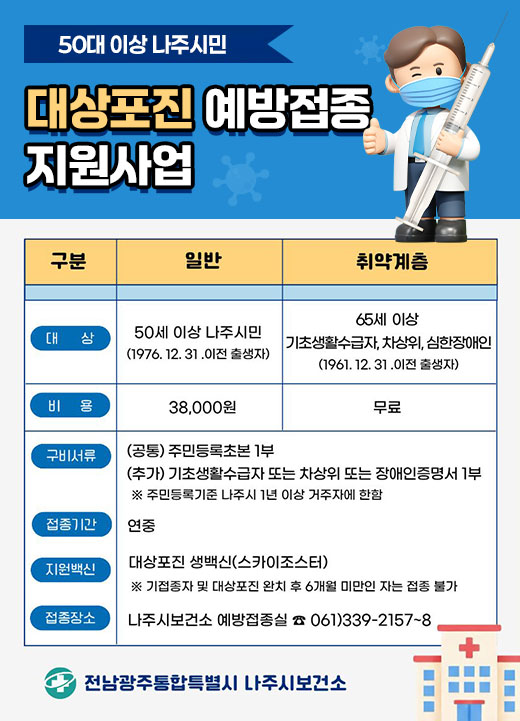 50대 이상 나주시민

대상포진 예방접종 지원사업

| 구분 | 일반 | 취약계층 |
|---|---|---|
| 대 상 | 50세 이상 나주시민 (1976. 12. 31 .이전 출생자) | 65세 이상 기초생활수급자, 차상위, 심한장애인 (1961. 12. 31 .이전 출생자) |
| 비 용 | 38,000원 | 무료 |

구비서류
(공통) 주민등록초본 1부
(추가) 기초생활수급자 또는 차상위 또는 장애인증명서 1부
※ 주민등록기준 나주시 1년 이상 거주자에 한함

접종기간
연중

지원백신
대상포진 생백신(스카이조스터)
※ 기접종자 및 대상포진 완치 후 6개월 미만인 자는 접종 불가

접종장소
나주시보건소 예방접종실 ☎ 061)339-2157~8

전남광주통합특별시 나주시보건소